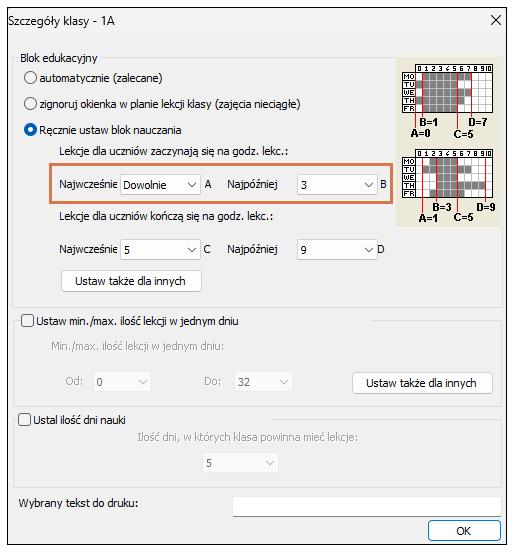 Szczegóły klasy - 1A

Blok edukacyjny

automatycznie (zalecane)

zignoruj okienka w planie lekcji klasy (zajęcia nieciągłe)

Ręcznie ustaw blok nauczania

Lekcje dla uczniów zaczynają się na godz. lekc.:

Najwcześnie Dowolnie A Najpóźniej 3 B

Lekcje dla uczniów kończą się na godz. lekc.:

Najwcześnie 5 C Najpóźniej 9 D

Ustaw także dla innych

0 1 2 3 4 5 6 7 8 9 10
MO
TU
WE
TH
FR
B=1 D=7
A=0 C=5

0 1 2 3 4 5 6 7 8 9 10
MO
TU
WE
TH
FR
B=3 D=9
A=1 C=5

Ustaw min./max. ilość lekcji w jednym dniu

Min./max. ilość lekcji w jednym dniu:

Od: 0 Do: 32 Ustaw także dla innych

Ustal ilość dni nauki

Ilość dni, w których klasa powinna mieć lekcje:

5

Wybrany tekst do druku:

OK